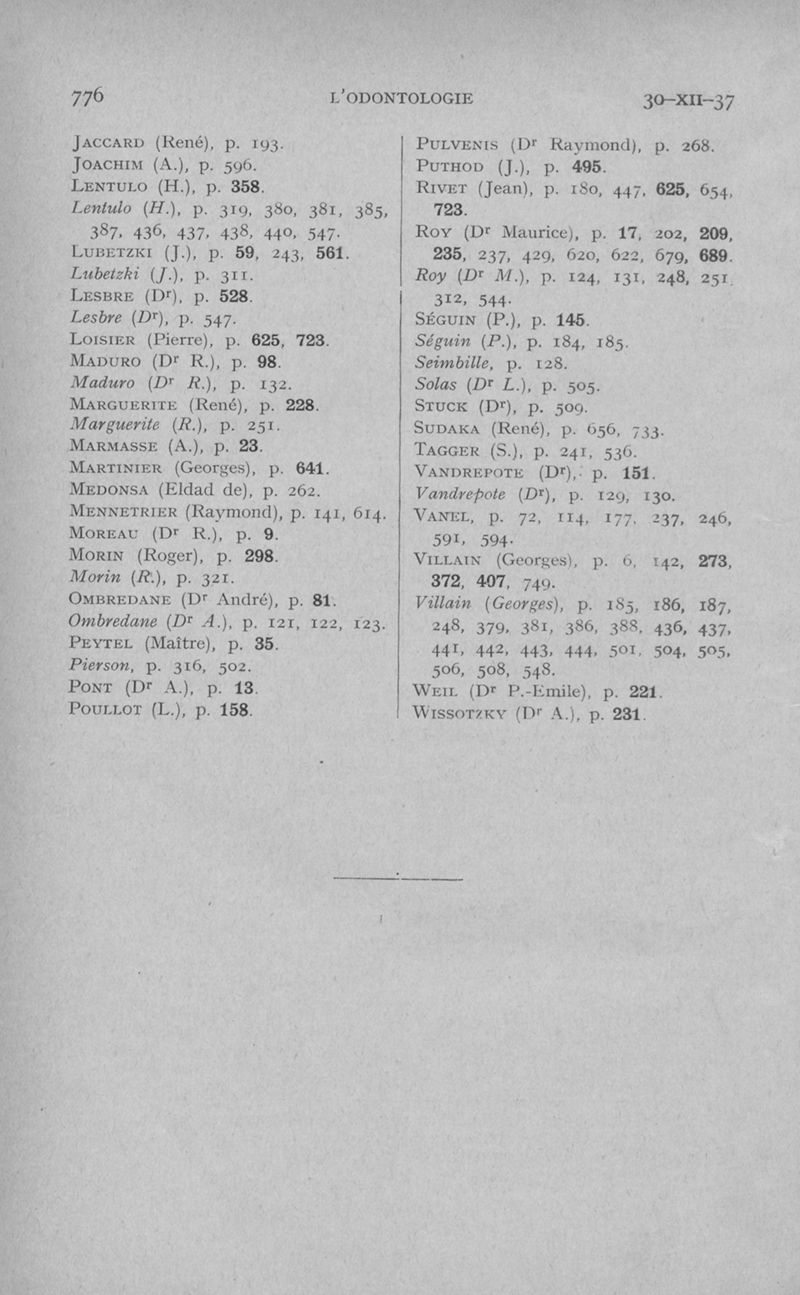 776 L'ODONTOLOGIE 30-XII-37

JACCARD (René), p. 193.
JOACHIM (A.), p. 596.
LENTULO (H.), p. 358.
Lentulo (H.), p. 319, 380, 381, 385, 387, 436, 437, 438, 440, 547.
LUBETZKI (J.), p. 59, 243, 561.
Lubetzki (J.), p. 311.
LESBRE (Dr), p. 528.
Lesbre (Dr), p. 547.
LOISIER (Pierre), p. 625, 723.
MADURO (Dr R.), p. 98.
Maduro (Dr R.), p. 132.
MARGUERITE (René), p. 228.
Marguerite (R.), p. 251.
MARMASSE (A.), p. 23.
MARTINIER (Georges), p. 641.
MEDONSA (Eldad de), p. 262.
MENNETRIER (Raymond), p. 141, 614.
MOREAU (Dr R.), p. 9.
MORIN (Roger), p. 298.
Morin (R.), p. 321.
OMBREDANE (Dr André), p. 81.
Ombredane (Dr A.), p. 121, 122, 123.
PEYTEL (Maître), p. 35.
Pierson, p. 316, 502.
PONT (Dr A.), p. 13.
POULLOT (L.), p. 158.

PULVENIS (Dr Raymond), p. 268.
PUTHOD (J.), p. 495.
RIVET (Jean), p. 180, 447, 625, 654, 723.
ROY (Dr Maurice), p. 17, 202, 209, 235, 237, 429, 620, 622, 679, 689.
Roy (Dr M.), p. 124, 131, 248, 251, 312, 544.
SÉGUIN (P.), p. 145.
Séguin (P.), p. 184, 185.
Seimbille, p. 128.
Solas (Dr L.), p. 505.
STUCK (Dr), p. 509.
SUDAKA (René), p. 656, 733.
TAGGER (S.), p. 241, 536.
VANDREPOTE (Dr), p. 151.
Vandrepote (Dr), p. 129, 130.
VANEL, p. 72, 114, 177, 237, 246, 591, 594.
VILLAIN (Georges), p. 6, 142, 273, 372, 407, 749.
Villain (Georges), p. 185, 186, 187, 248, 379, 381, 386, 388, 436, 437, 441, 442, 443, 444, 501, 504, 505, 506, 508, 548.
WEIL (Dr P.-Emile), p. 221.
WISSOTZKY (Dr A.), p. 231.